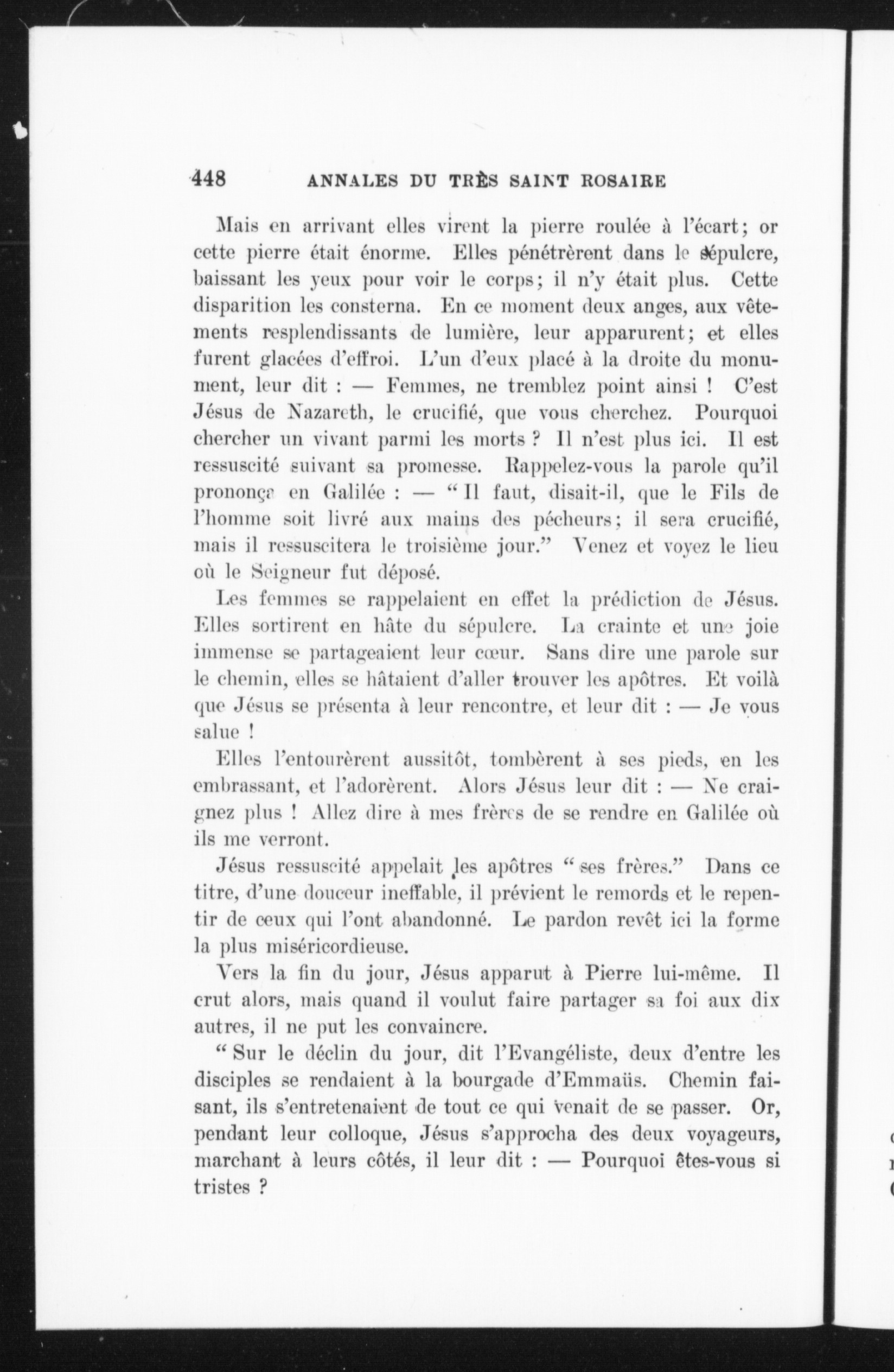 448 ANNALES DU TRÈS SAINT ROSAIRE

Mais en arrivant elles virent la pierre roulée à l'écart; or cette pierre était énorme. Elles pénétrèrent dans le sépulcre, baissant les yeux pour voir le corps; il n'y était plus. Cette disparition les consterna. En ce moment deux anges, aux vêtements resplendissants de lumière, leur apparurent; et elles furent glacées d'effroi. L'un d'eux placé à la droite du monument, leur dit : — Femmes, ne tremblez point ainsi ! C'est Jésus de Nazareth, le crucifié, que vous cherchez. Pourquoi chercher un vivant parmi les morts ? Il n'est plus ici. Il est ressuscité suivant sa promesse. Rappelez-vous la parole qu'il prononça en Galilée : — " Il faut, disait-il, que le Fils de l'homme soit livré aux mains des pécheurs; il sera crucifié, mais il ressuscitera le troisième jour." Venez et voyez le lieu où le Seigneur fut déposé.

Les femmes se rappelaient en effet la prédiction de Jésus. Elles sortirent en hâte du sépulcre. La crainte et une joie immense se partageaient leur cœur. Sans dire une parole sur le chemin, elles se hâtaient d'aller trouver les apôtres. Et voilà que Jésus se présenta à leur rencontre, et leur dit : — Je vous salue !

Elles l'entourèrent aussitôt, tombèrent à ses pieds, en les embrassant, et l'adorèrent. Alors Jésus leur dit : — Ne craignez plus ! Allez dire à mes frères de se rendre en Galilée où ils me verront.

Jésus ressuscité appelait les apôtres " ses frères." Dans ce titre, d'une douceur ineffable, il prévient le remords et le repentir de ceux qui l'ont abandonné. Le pardon revêt ici la forme la plus miséricordieuse.

Vers la fin du jour, Jésus apparut à Pierre lui-même. Il crut alors, mais quand il voulut faire partager sa foi aux dix autres, il ne put les convaincre.

" Sur le déclin du jour, dit l'Evangéliste, deux d'entre les disciples se rendaient à la bourgade d'Emmaüs. Chemin faisant, ils s'entretenaient de tout ce qui venait de se passer. Or, pendant leur colloque, Jésus s'approcha des deux voyageurs, marchant à leurs côtés, il leur dit : — Pourquoi êtes-vous si tristes ?